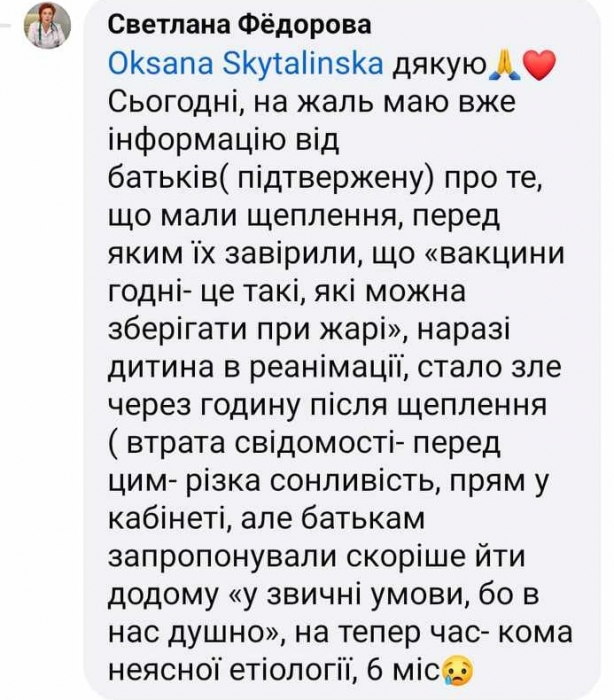 Светлана Фёдорова
Oksana Skytalinska дякую🙏❤️
Сьогодні, на жаль маю вже інформацію від батьків( підтвержену) про те, що мали щеплення, перед яким їх завірили, що «вакцини годні- це такі, які можна зберігати при жарі», наразі дитина в реанімації, стало зле через годину після щеплення ( втрата свідомості- перед цим- різка сонливість, прям у кабінеті, але батькам запропонували скоріше йти додому «у звичні умови, бо в нас душно», на тепер час- кома неясної етіології, 6 міс😢